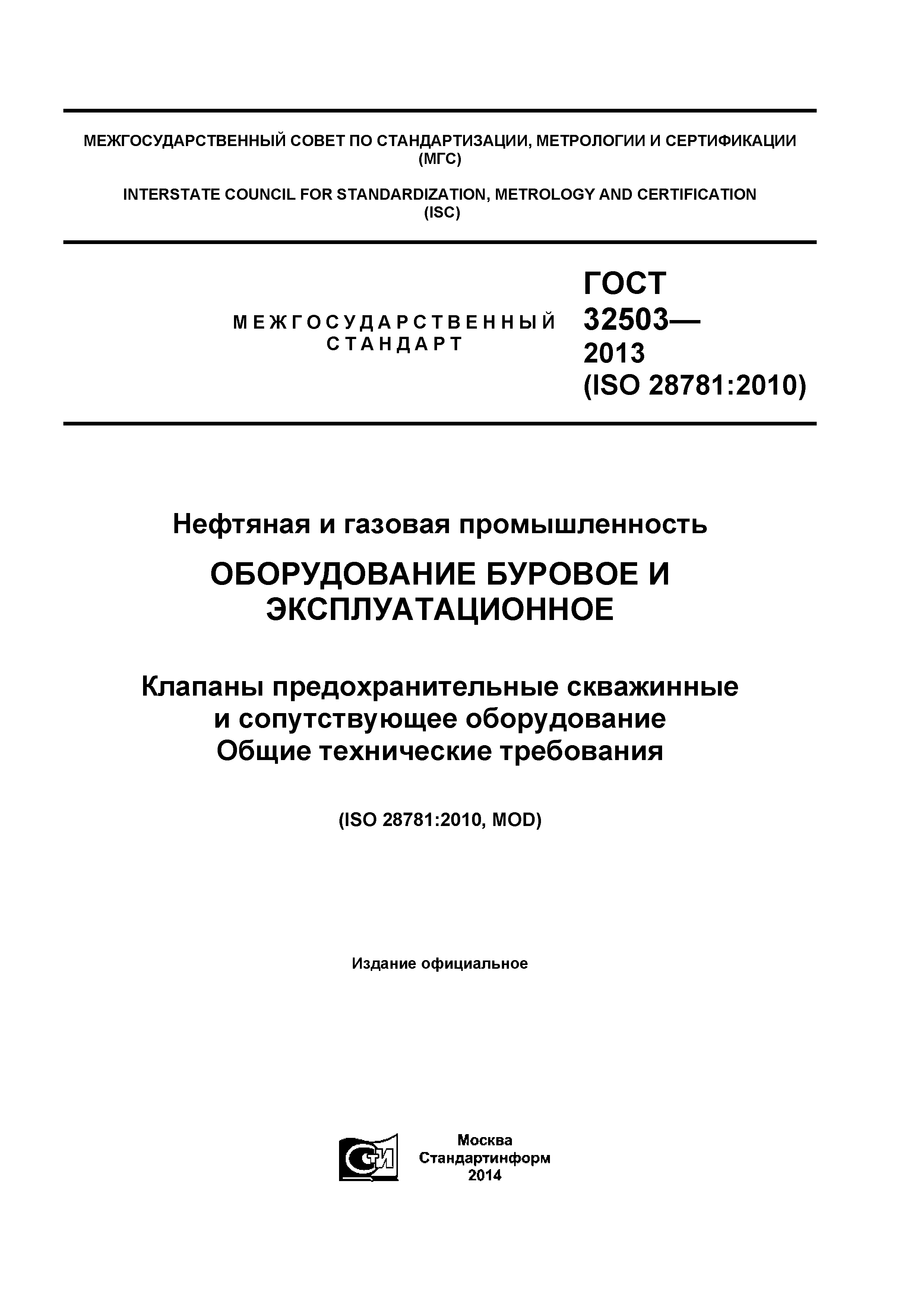 МЕЖГОСУДАРСТВЕННЫЙ СОВЕТ ПО СТАНДАРТИЗАЦИИ, МЕТРОЛОГИИ И СЕРТИФИКАЦИИ (МГС)

INTERSTATE COUNCIL FOR STANDARDIZATION, METROLOGY AND CERTIFICATION (ISC)

МЕЖГОСУДАРСТВЕННЫЙ СТАНДАРТ

ГОСТ 32503— 2013 (ISO 28781:2010)

Нефтяная и газовая промышленность

ОБОРУДОВАНИЕ БУРОВОЕ И ЭКСПЛУАТАЦИОННОЕ

Клапаны предохранительные скважинные и сопутствующее оборудование
Общие технические требования

(ISO 28781:2010, MOD)

Издание официальное

СТИ

Москва
Стандартинформ
2014